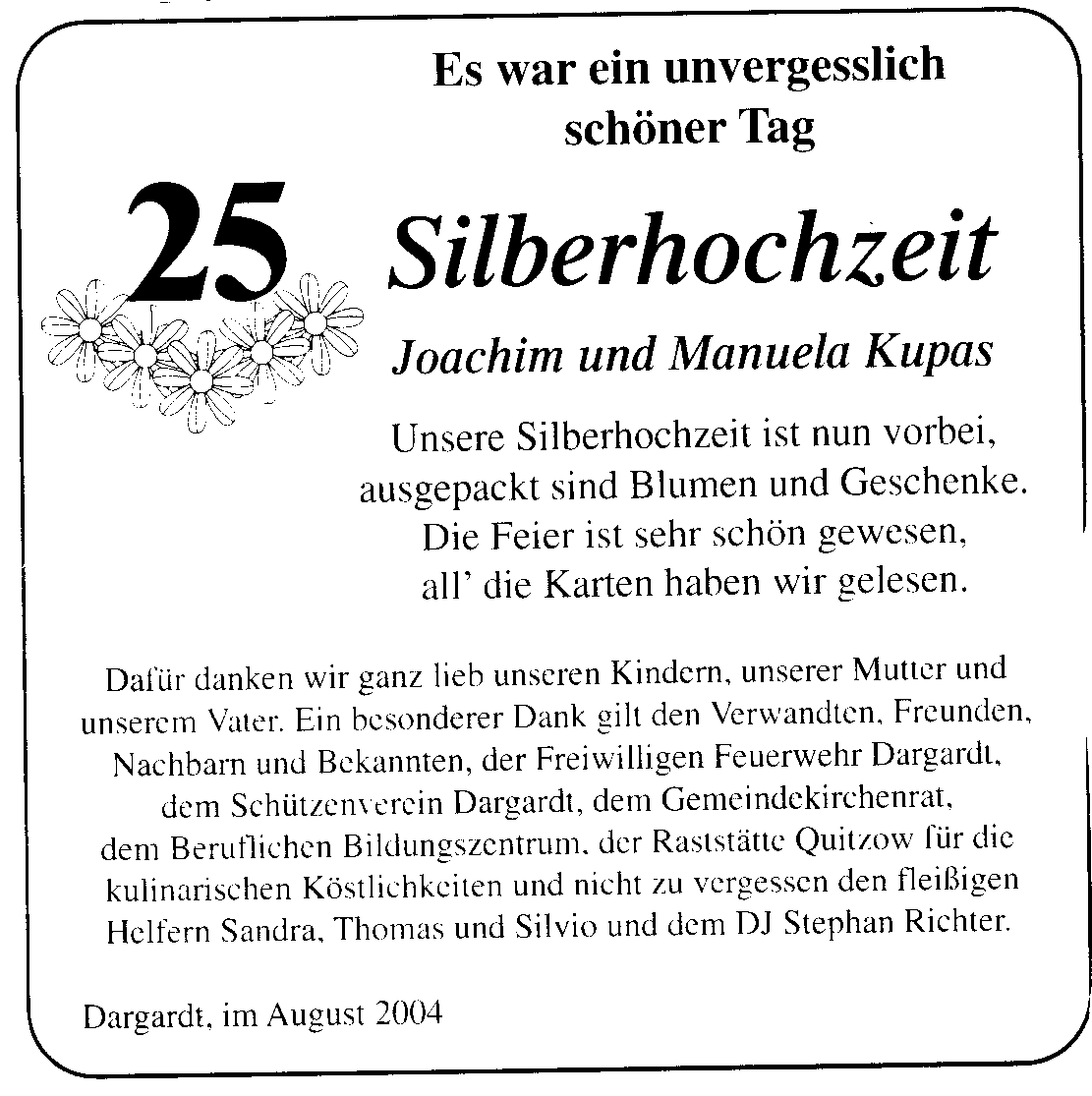 Es war ein unvergesslich schöner Tag

25

Silberhochzeit

Joachim und Manuela Kupas

Unsere Silberhochzeit ist nun vorbei,
ausgepackt sind Blumen und Geschenke.
Die Feier ist sehr schön gewesen,
all' die Karten haben wir gelesen.

Dafür danken wir ganz lieb unseren Kindern, unserer Mutter und unserem Vater. Ein besonderer Dank gilt den Verwandten, Freunden, Nachbarn und Bekannten, der Freiwilligen Feuerwehr Dargardt, dem Schützenverein Dargardt, dem Gemeindekirchenrat, dem Beruflichen Bildungszentrum, der Raststätte Quitzow für die kulinarischen Köstlichkeiten und nicht zu vergessen den fleißigen Helfern Sandra, Thomas und Silvio und dem DJ Stephan Richter.

Dargardt, im August 2004